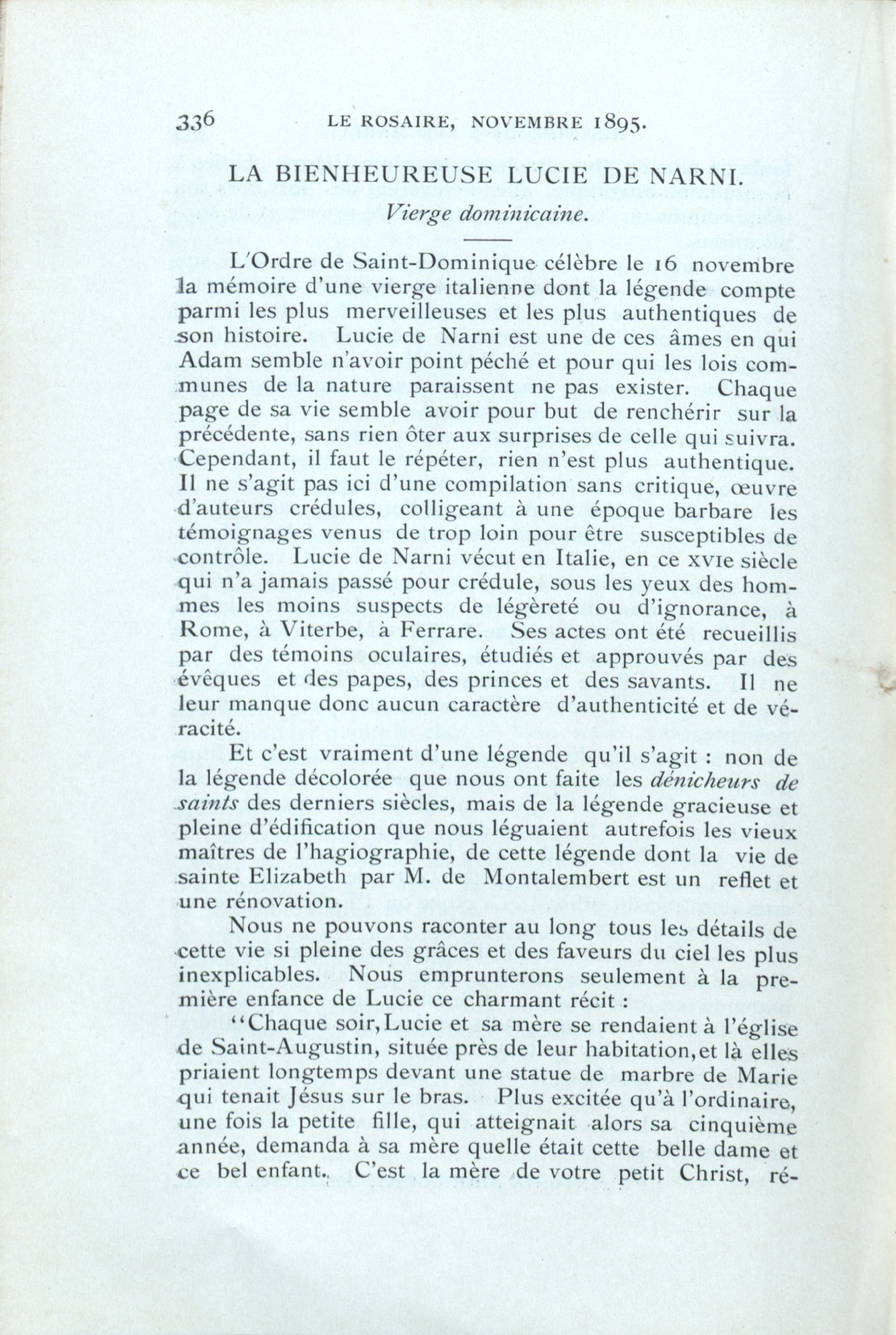 336 LE ROSAIRE, NOVEMBRE 1895.

LA BIENHEUREUSE LUCIE DE NARNI.
Vierge dominicaine.

L'Ordre de Saint-Dominique célèbre le 16 novembre la mémoire d'une vierge italienne dont la légende compte parmi les plus merveilleuses et les plus authentiques de son histoire. Lucie de Narni est une de ces âmes en qui Adam semble n'avoir point péché et pour qui les lois communes de la nature paraissent ne pas exister. Chaque page de sa vie semble avoir pour but de renchérir sur la précédente, sans rien ôter aux surprises de celle qui suivra. Cependant, il faut le répéter, rien n'est plus authentique. Il ne s'agit pas ici d'une compilation sans critique, œuvre d'auteurs crédules, colligeant à une époque barbare les témoignages venus de trop loin pour être susceptibles de contrôle. Lucie de Narni vécut en Italie, en ce XVIe siècle qui n'a jamais passé pour crédule, sous les yeux des hommes les moins suspects de légèreté ou d'ignorance, à Rome, à Viterbe, à Ferrare. Ses actes ont été recueillis par des témoins oculaires, étudiés et approuvés par des évêques et des papes, des princes et des savants. Il ne leur manque donc aucun caractère d'authenticité et de véracité.

Et c'est vraiment d'une légende qu'il s'agit : non de la légende décolorée que nous ont faite les dénicheurs de saints des derniers siècles, mais de la légende gracieuse et pleine d'édification que nous léguaient autrefois les vieux maîtres de l'hagiographie, de cette légende dont la vie de sainte Elizabeth par M. de Montalembert est un reflet et une rénovation.

Nous ne pouvons raconter au long tous les détails de cette vie si pleine des grâces et des faveurs du ciel les plus inexplicables. Nous emprunterons seulement à la première enfance de Lucie ce charmant récit :

"Chaque soir, Lucie et sa mère se rendaient à l'église de Saint-Augustin, située près de leur habitation, et là elles priaient longtemps devant une statue de marbre de Marie qui tenait Jésus sur le bras. Plus excitée qu'à l'ordinaire, une fois la petite fille, qui atteignait alors sa cinquième année, demanda à sa mère quelle était cette belle dame et ce bel enfant. C'est la mère de votre petit Christ, ré-